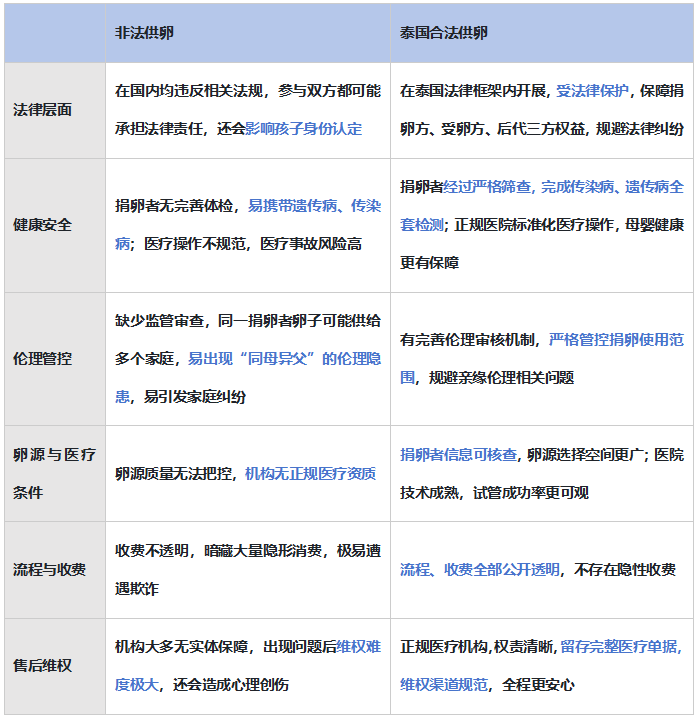 | | 非法供卵 | 泰国合法供卵 |
|---|---|---|
| 法律层面 | 在国内均违反相关法规，参与双方都可能承担法律责任，还会影响孩子身份认定 | 在泰国法律框架内开展，受法律保护，保障捐卵方、受卵方、后代三方权益，规避法律纠纷 |
| 健康安全 | 捐卵者无完善体检，易携带遗传病、传染病；医疗操作不规范，医疗事故风险高 | 捐卵者经过严格筛查，完成传染病、遗传病全套检测；正规医院标准化医疗操作，母婴健康更有保障 |
| 伦理管控 | 缺少监管审查，同一捐卵者卵子可能供给多个家庭，易出现“同母异父”的伦理隐患，易引发家庭纠纷 | 有完善伦理审核机制，严格管控捐卵使用范围，规避亲缘伦理相关问题 |
| 卵源与医疗条件 | 卵源质量无法把控，机构无正规医疗资质 | 捐卵者信息可核查，卵源选择空间更广；医院技术成熟，试管成功率更可观 |
| 流程与收费 | 收费不透明，暗藏大量隐形消费，极易遭遇欺诈 | 流程、收费全部公开透明，不存在隐性收费 |
| 售后维权 | 机构大多无实体保障，出现问题后维权难度极大，还会造成心理创伤 | 正规医疗机构,权责清晰,留存完整医疗单据,维权渠道规范，全程更安心 |